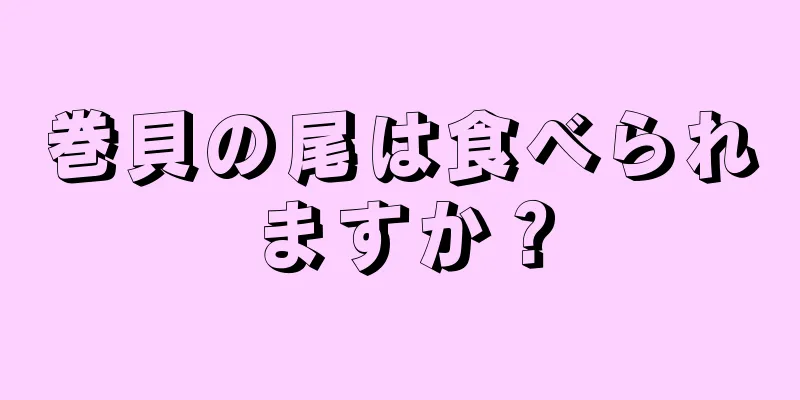 巻貝の尾は食べられますか？